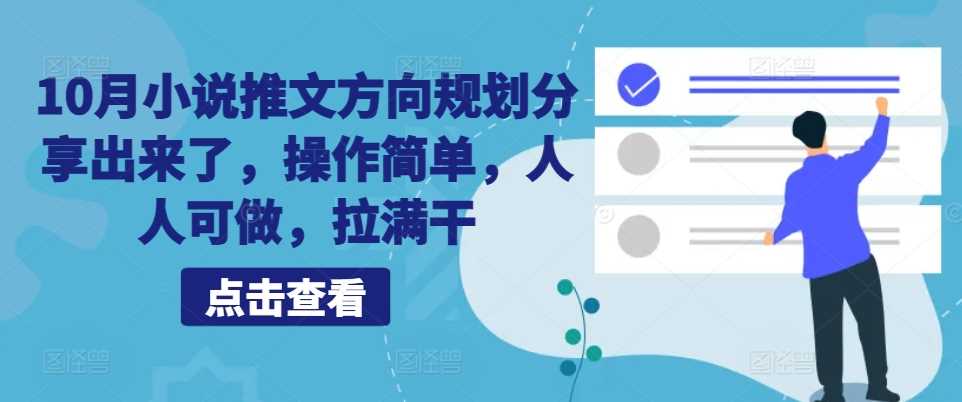 10月小说推文方向规划分享出来了，操作简单，人人可做，拉满干

点击查看